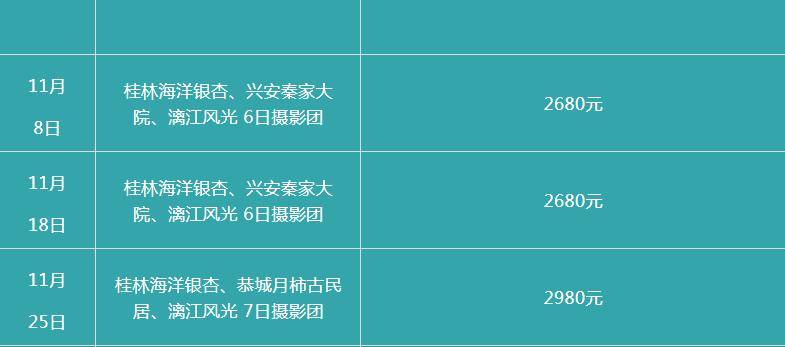 | | | |
|---|---|---|
| 11月 8日 | 桂林海洋银杏、兴安秦家大院、漓江风光 6日摄影团 | 2680元 |
| 11月 18日 | 桂林海洋银杏、兴安秦家大院、漓江风光 6日摄影团 | 2680元 |
| 11月 25日 | 桂林海洋银杏、恭城月柿古民居、漓江风光 7日摄影团 | 2980元 |